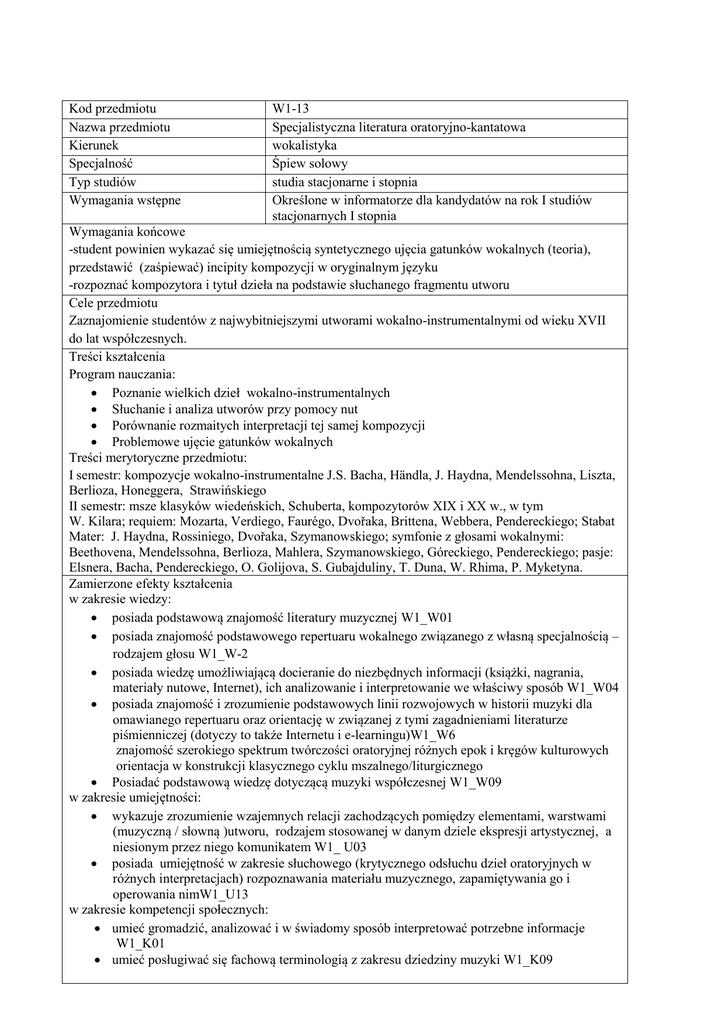 | Kod przedmiotu | W1-13 |
|---|---|
| Nazwa przedmiotu | Specjalistyczna literatura oratoryjno-kantatowa |
| Kierunek | wokalistyka |
| Specjalność | Śpiew solowy |
| Typ studiów | studia stacjonarne i stopnia |
| Wymagania wstępne | Określone w informatorze dla kandydatów na rok I studiów stacjonarnych I stopnia |

Wymagania końcowe
-student powinien wykazać się umiejętnością syntetycznego ujęcia gatunków wokalnych (teoria), przedstawić (zaśpiewać) incipity kompozycji w oryginalnym języku
-rozpoznać kompozytora i tytuł dzieła na podstawie słuchanego fragmentu utworu

Cele przedmiotu
Zaznajomienie studentów z najwybitniejszymi utworami wokalno-instrumentalnymi od wieku XVII do lat współczesnych.

Treści kształcenia
Program nauczania:
• Poznanie wielkich dzieł wokalno-instrumentalnych
• Słuchanie i analiza utworów przy pomocy nut
• Porównanie rozmaitych interpretacji tej samej kompozycji
• Problemowe ujęcie gatunków wokalnych
Treści merytoryczne przedmiotu:
I semestr: kompozycje wokalno-instrumentalne J.S. Bacha, Händla, J. Haydna, Mendelssohna, Liszta, Berlioza, Honeggera, Strawińskiego
II semestr: msze klasyków wiedeńskich, Schuberta, kompozytorów XIX i XX w., w tym W. Kilara; requiem: Mozarta, Verdiego, Faurégo, Dvořaka, Brittena, Webbera, Pendereckiego; Stabat Mater: J. Haydna, Rossiniego, Dvořaka, Szymanowskiego; symfonie z głosami wokalnymi: Beethovena, Mendelssohna, Berlioza, Mahlera, Szymanowskiego, Góreckiego, Pendereckiego; pasje: Elsnera, Bacha, Pendereckiego, O. Golijova, S. Gubajduliny, T. Duna, W. Rhima, P. Myketyna.

Zamierzone efekty kształcenia
w zakresie wiedzy:
• posiada podstawową znajomość literatury muzycznej W1_W01
• posiada znajomość podstawowego repertuaru wokalnego związanego z własną specjalnością – rodzajem głosu W1_W-2
• posiada wiedzę umożliwiającą docieranie do niezbędnych informacji (książki, nagrania, materiały nutowe, Internet), ich analizowanie i interpretowanie we właściwy sposób W1_W04
• posiada znajomość i zrozumienie podstawowych linii rozwojowych w historii muzyki dla omawianego repertuaru oraz orientację w związanej z tymi zagadnieniami literaturze piśmienniczej (dotyczy to także Internetu i e-learningu)W1_W6
znajomość szerokiego spektrum twórczości oratoryjnej różnych epok i kręgów kulturowych orientacja w konstrukcji klasycznego cyklu mszalnego/liturgicznego
• Posiadać podstawową wiedzę dotyczącą muzyki współczesnej W1_W09
w zakresie umiejętności:
• wykazuje zrozumienie wzajemnych relacji zachodzących pomiędzy elementami, warstwami (muzyczną / słowną )utworu, rodzajem stosowanej w danym dziele ekspresji artystycznej, a niesionym przez niego komunikatem W1_ U03
• posiada umiejętność w zakresie słuchowego (krytycznego odsłuchu dzieł oratoryjnych w różnych interpretacjach) rozpoznawania materiału muzycznego, zapamiętywania go i operowania nimW1_U13
w zakresie kompetencji społecznych:
• umieć gromadzić, analizować i w świadomy sposób interpretować potrzebne informacje W1_K01
• umieć posługiwać się fachową terminologią z zakresu dziedziny muzyki W1_K09